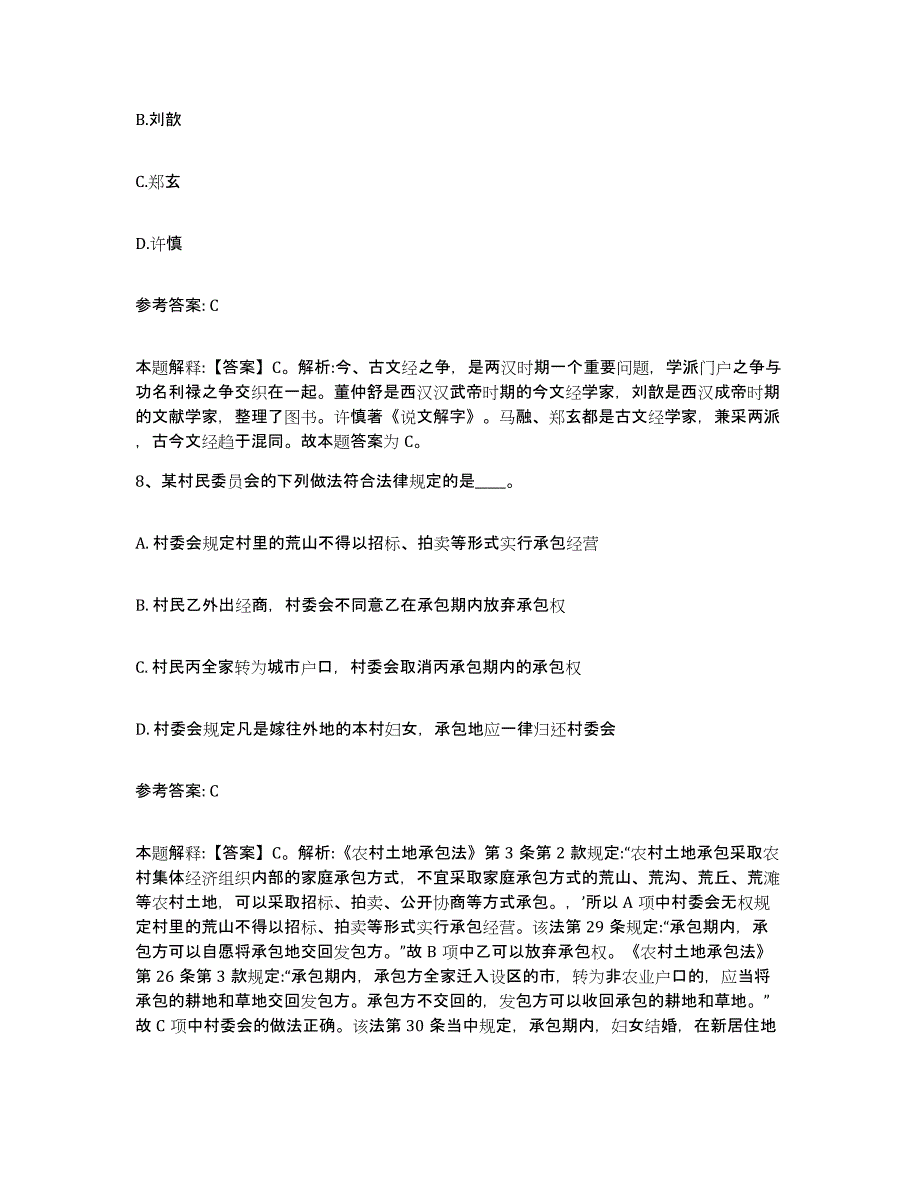 B.刘歆

C.郑玄

D.许慎

参考答案: C

本题解释:【答案】C。解析:今、古文经之争，是两汉时期一个重要问题，学派门户之争与功名利禄之争交织在一起。董仲舒是西汉汉武帝时期的今文经学家，刘歆是西汉成帝时期的文献学家，整理了图书。许慎著《说文解字》。马融、郑玄都是古文经学家，兼采两派，古今文经趋于混同。故本题答案为 C。

8、某村民委员会的下列做法符合法律规定的是____。

A. 村委会规定村里的荒山不得以招标、拍卖等形式实行承包经营

B. 村民乙外出经商，村委会不同意乙在承包期内放弃承包权

C. 村民丙全家转为城市户口，村委会取消丙承包期内的承包权

D. 村委会规定凡是嫁往外地的本村妇女，承包地应一律归还村委会

参考答案: C

本题解释:【答案】C。解析:《农村土地承包法》第 3 条第 2 款规定:“农村土地承包采取农村集体经济组织内部的家庭承包方式，不宜采取家庭承包方式的荒山、荒沟、荒丘、荒滩等农村土地，可以采取招标、拍卖、公开协商等方式承包。，’所以 A 项中村委会无权规定村里的荒山不得以招标、拍卖等形式实行承包经营。该法第 29 条规定:“承包期内，承包方可以自愿将承包地交回发包方。”故 B 项中乙可以放弃承包权。《农村土地承包法》第 26 条第 3 款规定:“承包期内，承包方全家迁入设区的市，转为非农业户口的，应当将承包的耕地和草地交回发包方。承包方不交回的，发包方可以收回承包的耕地和草地。”故 C 项中村委会的做法正确。该法第 30 条当中规定，承包期内，妇女结婚，在新居住地